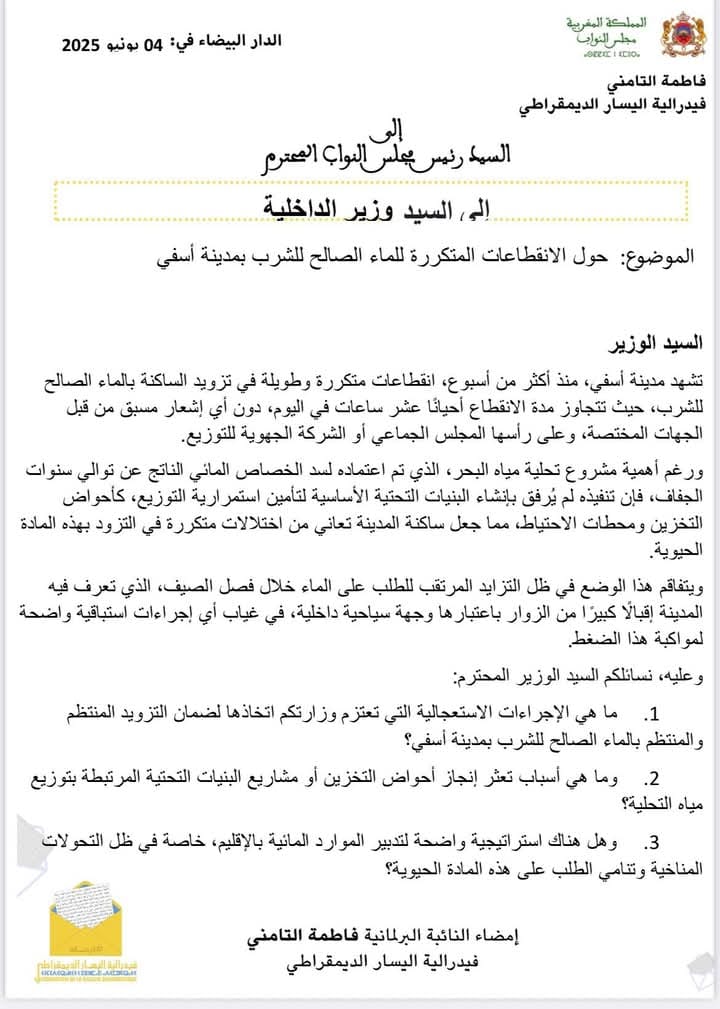 المملكة المغربية
مجلس النواب

الدار البيضاء في: 04 يونيو 2025

فاطمة التامني
فيدرالية اليسار الديمقراطي

إلى
السيد رئيس مجلس النواب المحترم

إلى السيد وزير الداخلية

الموضوع: حول الانقطاعات المتكررة للماء الصالح للشرب بمدينة أسفي

السيد الوزير

تشهد مدينة أسفي، منذ أكثر من أسبوع، انقطاعات متكررة وطويلة في تزويد الساكنة بالماء الصالح للشرب، حيث تتجاوز مدة الانقطاع أحيانًا عشر ساعات في اليوم، دون أي إشعار مسبق من قبل الجهات المختصة، وعلى رأسها المجلس الجماعي أو الشركة الجهوية للتوزيع.

ورغم أهمية مشروع تحلية مياه البحر، الذي تم اعتماده لسد الخصاص المائي الناتج عن توالي سنوات الجفاف، فإن تنفيذه لم يُرفق بإنشاء البنيات التحتية الأساسية لتأمين استمرارية التوزيع، كأحواض التخزين ومحطات الاحتياط، مما جعل ساكنة المدينة تعاني من اختلالات متكررة في التزود بهذه المادة الحيوية.

ويتفاقم هذا الوضع في ظل التزايد المرتقب للطلب على الماء خلال فصل الصيف، الذي تعرف فيه المدينة إقبالًا كبيرًا من الزوار باعتبارها وجهة سياحية داخلية، في غياب أي إجراءات استباقية واضحة لمواكبة هذا الضغط.

وعليه، نسائلكم السيد الوزير المحترم:

1. ما هي الإجراءات الاستعجالية التي تعتزم وزارتكم اتخاذها لضمان التزويد المنتظم والمنتظم بالماء الصالح للشرب بمدينة أسفي؟

2. وما هي أسباب تعثر إنجاز أحواض التخزين أو مشاريع البنيات التحتية المرتبطة بتوزيع مياه التحلية؟

3. وهل هناك استراتيجية واضحة لتدبير الموارد المائية بالإقليم، خاصة في ظل التحولات المناخية وتنامي الطلب على هذه المادة الحيوية؟

إمضاء النائبة البرلمانية فاطمة التامني
فيدرالية اليسار الديمقراطي

فيدرالية اليسار الديمقراطي